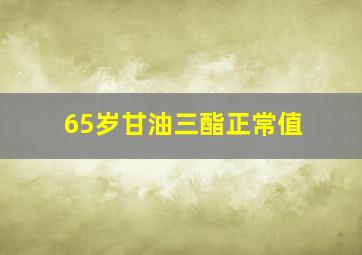 65岁甘油三酯正常值